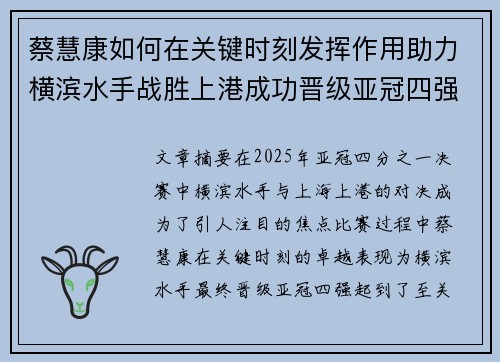 蔡慧康如何在关键时刻发挥作用助力横滨水手战胜上港成功晋级亚冠四强

文章摘要在2025年亚冠四分之一决赛中横滨水手与上海上港的对决成为了引人注目的焦点比赛过程中蔡慧康在关键时刻的卓越表现为横滨水手最终晋级亚冠四强起到了至关